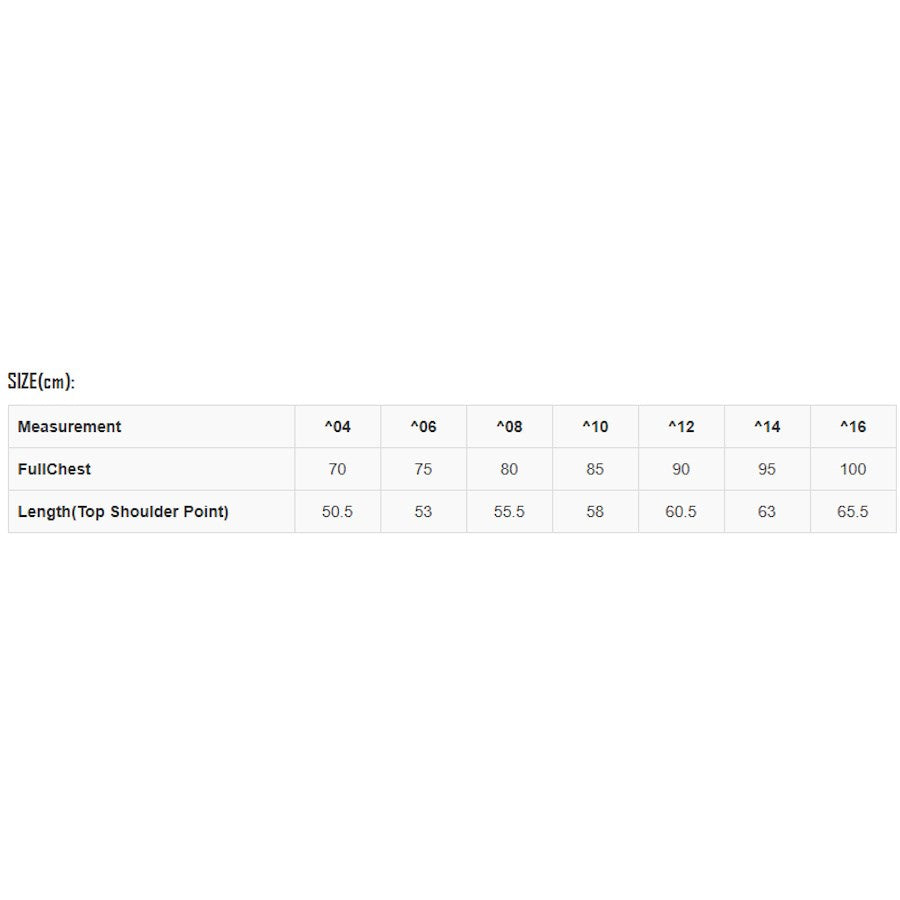 SIZE(cm):

| Measurement | ^04 | ^06 | ^08 | ^10 | ^12 | ^14 | ^16 |
|---|---|---|---|---|---|---|---|
| FullChest | 70 | 75 | 80 | 85 | 90 | 95 | 100 |
| Length(Top Shoulder Point) | 50.5 | 53 | 55.5 | 58 | 60.5 | 63 | 65.5 |